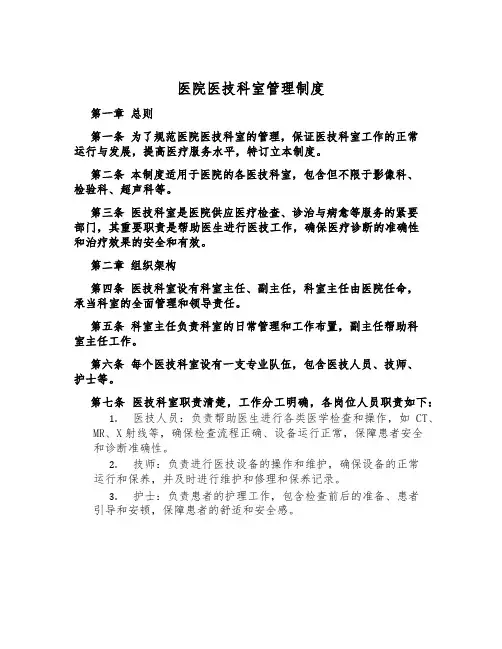 医院医技科室管理制度

第一章 总则

第一条 为了规范医院医技科室的管理，保证医技科室工作的正常运行与发展，提高医疗服务水平，特订立本制度。

第二条 本制度适用于医院的各医技科室，包含但不限于影像科、检验科、超声科等。

第三条 医技科室是医院供应医疗检查、诊治与病愈等服务的紧要部门，其重要职责是帮助医生进行医技工作，确保医疗诊断的准确性和治疗效果的安全和有效。

第二章 组织架构

第四条 医技科室设有科室主任、副主任，科室主任由医院任命，承当科室的全面管理和领导责任。

第五条 科室主任负责科室的日常管理和工作布置，副主任帮助科室主任工作。

第六条 每个医技科室设有一支专业队伍，包含医技人员、技师、护士等。

第七条 医技科室职责清楚，工作分工明确，各岗位人员职责如下：

1. 医技人员：负责帮助医生进行各类医学检查和操作，如 CT、MR、X 射线等，确保检查流程正确、设备运行正常，保障患者安全和诊断准确性。

2. 技师：负责进行医技设备的操作和维护，确保设备的正常运行和保养，并及时进行维护和修理和保养记录。

3. 护士：负责患者的护理工作，包含检查前后的准备、患者引导和安顿，保障患者的舒适和安全感。